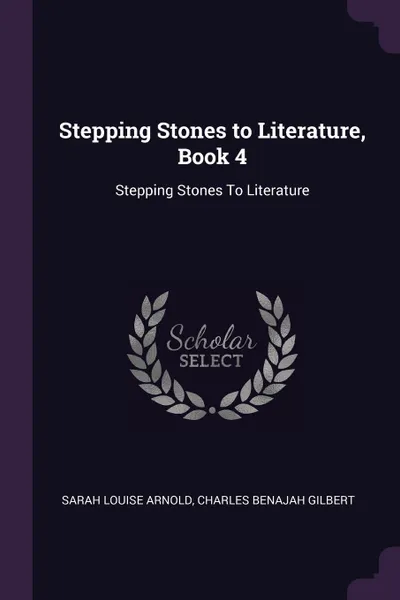 Stepping Stones to Literature, Book 4

Stepping Stones To Literature

Scholar SELECT

SARAH LOUISE ARNOLD, CHARLES BENAJAH GILBERT